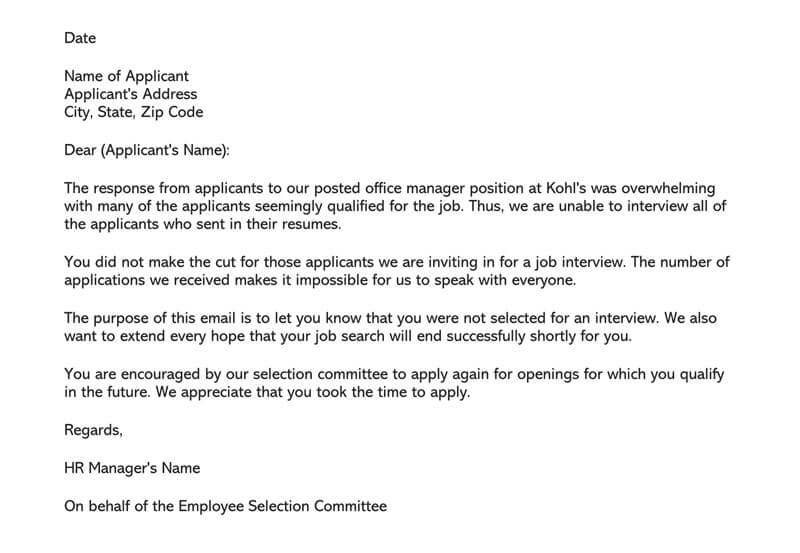 Date

Name of Applicant
Applicant's Address
City, State, Zip Code

Dear (Applicant's Name):

The response from applicants to our posted office manager position at Kohl's was overwhelming with many of the applicants seemingly qualified for the job. Thus, we are unable to interview all of the applicants who sent in their resumes.

You did not make the cut for those applicants we are inviting in for a job interview. The number of applications we received makes it impossible for us to speak with everyone.

The purpose of this email is to let you know that you were not selected for an interview. We also want to extend every hope that your job search will end successfully shortly for you.

You are encouraged by our selection committee to apply again for openings for which you qualify in the future. We appreciate that you took the time to apply.

Regards,

HR Manager's Name

On behalf of the Employee Selection Committee